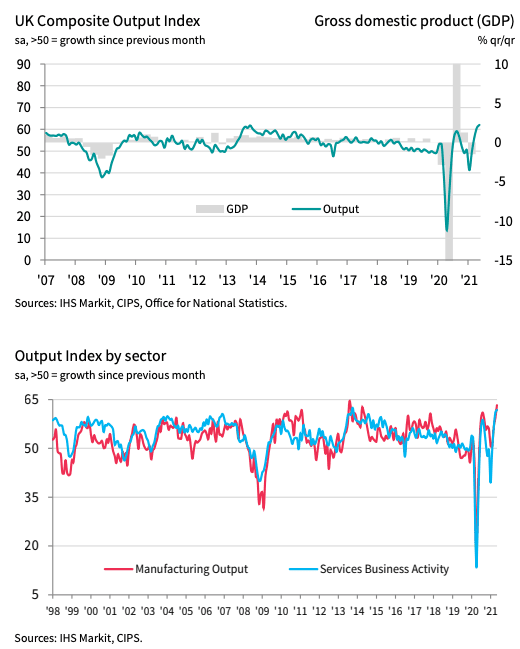 UK Composite Output Index
sa, >50 = growth since previous month

Gross domestic product (GDP)
% qr/qr

90
80
70
60
50
40
30
20
10
0

10
5
0
-5
-10
-15

GDP
Output

'07 '08 '09 '10 '11 '12 '13 '14 '15 '16 '17 '18 '19 '20 '21

Sources: IHS Markit, CIPS, Office for National Statistics.

Output Index by sector
sa, >50 = growth since previous month

65
50
35
20
5

Manufacturing Output
Services Business Activity

'98 '99 '00 '01 '02 '03 '04 '05 '06 '07 '08 '09 '10 '11 '12 '13 '14 '15 '16 '17 '18 '19 '20 '21

Sources: IHS Markit, CIPS.